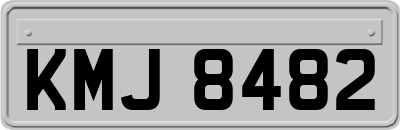 KMJ 8482